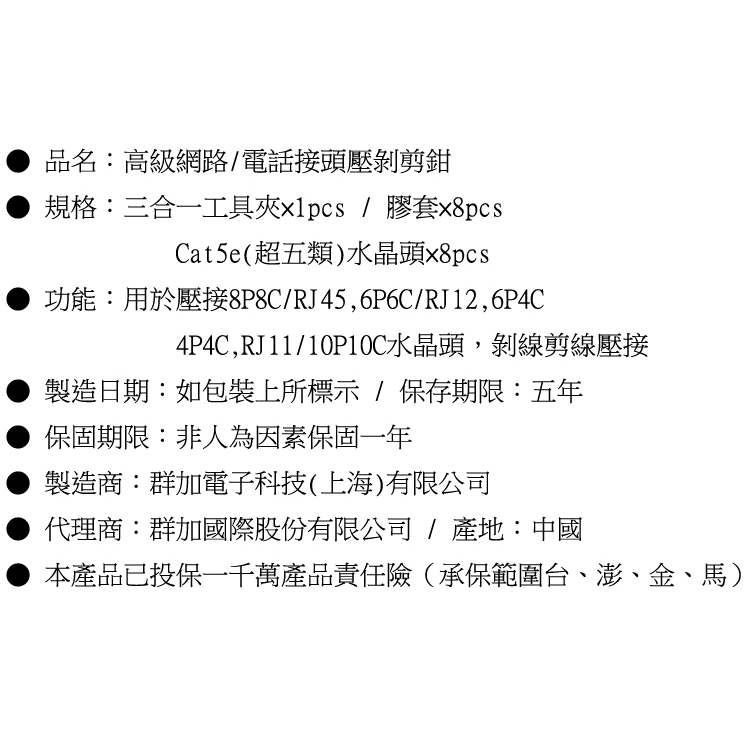 • 品名：高級網路/電話接頭壓剝剪鉗

• 規格：三合一工具夾×1pcs / 膠套×8pcs
Cat5e(超五類)水晶頭×8pcs

• 功能：用於壓接8P8C/RJ45,6P6C/RJ12,6P4C
4P4C,RJ11/10P10C水晶頭，剝線剪線壓接

• 製造日期：如包裝上所標示 / 保存期限：五年

• 保固期限：非人為因素保固一年

• 製造商：群加電子科技(上海)有限公司

• 代理商：群加國際股份有限公司 / 產地：中國

• 本產品已投保一千萬產品責任險（承保範圍台、澎、金、馬）